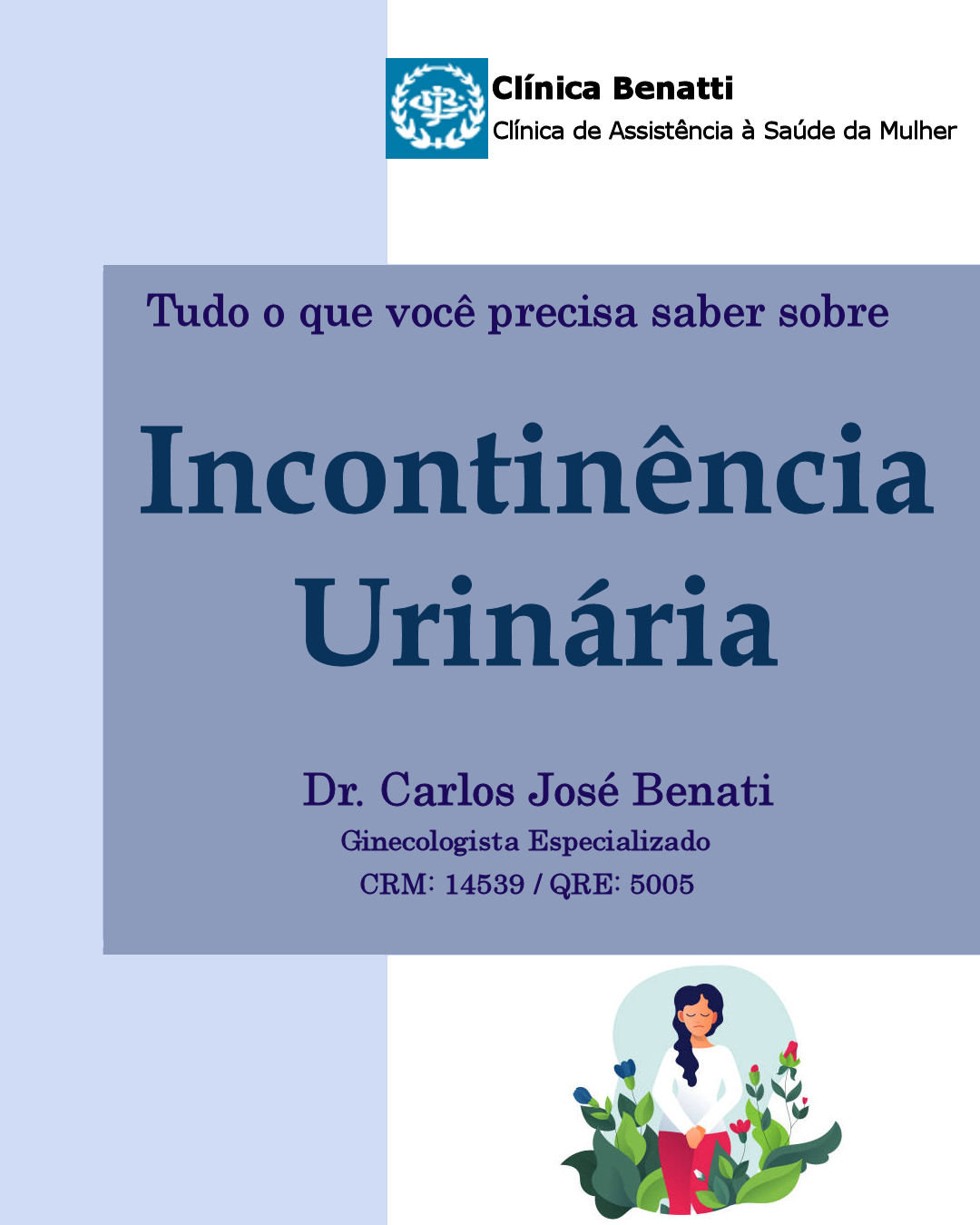 Clínica Benatti
Clínica de Assistência à Saúde da Mulher

Tudo o que você precisa saber sobre

Incontinência Urinária

Dr. Carlos José Benati
Ginecologista Especializado
CRM: 14539 / QRE: 5005